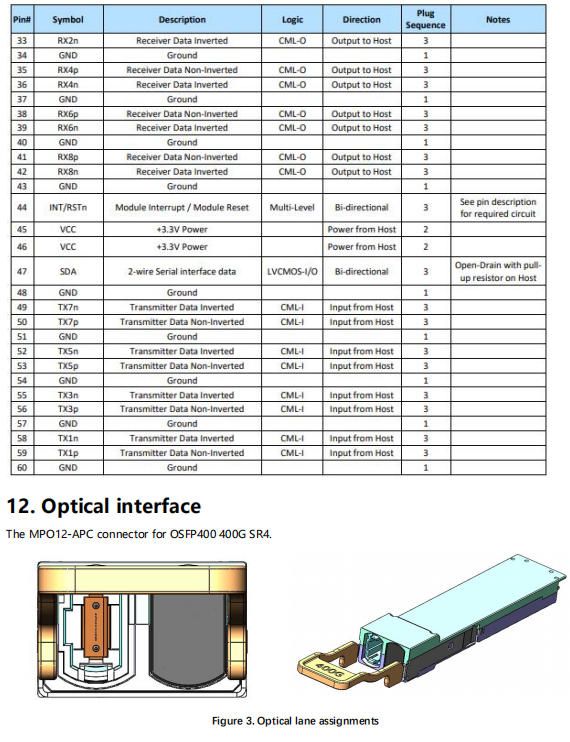 | Pin# | Symbol | Description | Logic | Direction | Plug Sequence | Notes |
|---|---|---|---|---|---|---|
| 33 | RX2n | Receiver Data Inverted | CML-O | Output to Host | 3 | |
| 34 | GND | Ground | | | 1 | |
| 35 | RX4p | Receiver Data Non-Inverted | CML-O | Output to Host | 3 | |
| 36 | RX4n | Receiver Data Inverted | CML-O | Output to Host | 3 | |
| 37 | GND | Ground | | | 1 | |
| 38 | RX6p | Receiver Data Non-Inverted | CML-O | Output to Host | 3 | |
| 39 | RX6n | Receiver Data Inverted | CML-O | Output to Host | 3 | |
| 40 | GND | Ground | | | 1 | |
| 41 | RX8p | Receiver Data Non-Inverted | CML-O | Output to Host | 3 | |
| 42 | RX8n | Receiver Data Inverted | CML-O | Output to Host | 3 | |
| 43 | GND | Ground | | | 1 | |
| 44 | INT/RSTn | Module Interrupt / Module Reset | Multi-Level | Bi-directional | 3 | See pin description for required circuit |
| 45 | VCC | +3.3V Power | | Power from Host | 2 | |
| 46 | VCC | +3.3V Power | | Power from Host | 2 | |
| 47 | SDA | 2-wire Serial interface data | LVCMOS-I/O | Bi-directional | 3 | Open-Drain with pull-up resistor on Host |
| 48 | GND | Ground | | | 1 | |
| 49 | TX7n | Transmitter Data Inverted | CML-I | Input from Host | 3 | |
| 50 | TX7p | Transmitter Data Non-Inverted | CML-I | Input from Host | 3 | |
| 51 | GND | Ground | | | 1 | |
| 52 | TX5n | Transmitter Data Inverted | CML-I | Input from Host | 3 | |
| 53 | TX5p | Transmitter Data Non-Inverted | CML-I | Input from Host | 3 | |
| 54 | GND | Ground | | | 1 | |
| 55 | TX3n | Transmitter Data Inverted | CML-I | Input from Host | 3 | |
| 56 | TX3p | Transmitter Data Non-Inverted | CML-I | Input from Host | 3 | |
| 57 | GND | Ground | | | 1 | |
| 58 | TX1n | Transmitter Data Inverted | CML-I | Input from Host | 3 | |
| 59 | TX1p | Transmitter Data Non-Inverted | CML-I | Input from Host | 3 | |
| 60 | GND | Ground | | | 1 | |

12. Optical interface

The MPO12-APC connector for OSFP400 400G SR4.

400G

Figure 3. Optical lane assignments